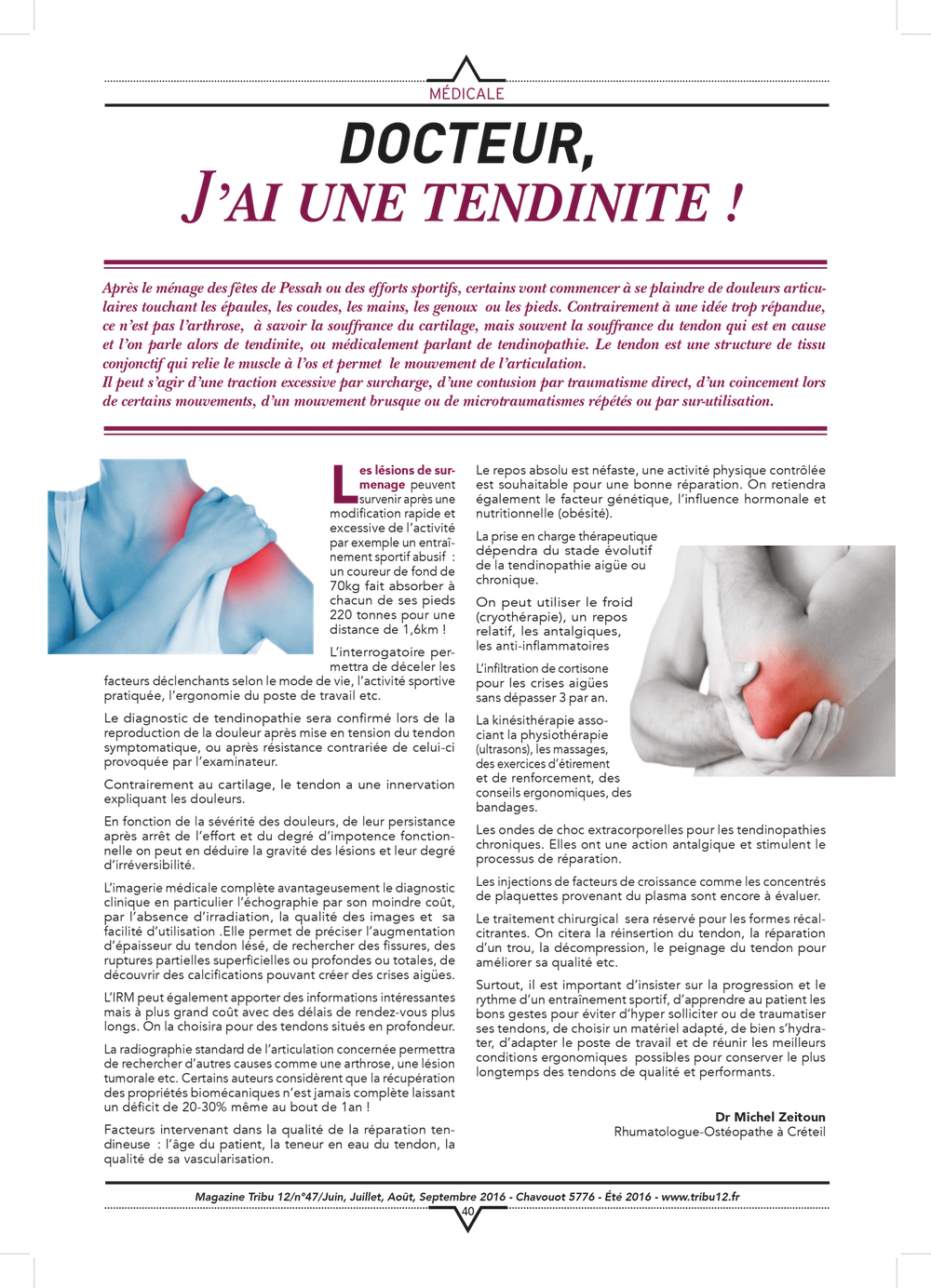 MÉDICALE

DOCTEUR,
J'AI UNE TENDINITE !

Après le ménage des fêtes de Pessah ou des efforts sportifs, certains vont commencer à se plaindre de douleurs articulaires touchant les épaules, les coudes, les mains, les genoux ou les pieds. Contrairement à une idée trop répandue, ce n'est pas l'arthrose, à savoir la souffrance du cartilage, mais souvent la souffrance du tendon qui est en cause et l'on parle alors de tendinite, ou médicalement parlant de tendinopathie. Le tendon est une structure de tissu conjonctif qui relie le muscle à l'os et permet le mouvement de l'articulation.
Il peut s'agir d'une traction excessive par surcharge, d'une contusion par traumatisme direct, d'un coincement lors de certains mouvements, d'un mouvement brusque ou de microtraumatismes répétés ou par sur-utilisation.

Les lésions de surmenage peuvent survenir après une modification rapide et excessive de l'activité par exemple un entraînement sportif abusif : un coureur de fond de 70kg fait absorber à chacun de ses pieds 220 tonnes pour une distance de 1,6km !

L'interrogatoire permettra de déceler les facteurs déclenchants selon le mode de vie, l'activité sportive pratiquée, l'ergonomie du poste de travail etc.

Le diagnostic de tendinopathie sera confirmé lors de la reproduction de la douleur après mise en tension du tendon symptomatique, ou après résistance contrariée de celui-ci provoquée par l'examinateur.

Contrairement au cartilage, le tendon a une innervation expliquant les douleurs.

En fonction de la sévérité des douleurs, de leur persistance après arrêt de l'effort et du degré d'impotence fonctionnelle on peut en déduire la gravité des lésions et leur degré d'irréversibilité.

L'imagerie médicale complète avantageusement le diagnostic clinique en particulier l'échographie par son moindre coût, par l'absence d'irradiation, la qualité des images et sa facilité d'utilisation .Elle permet de préciser l'augmentation d'épaisseur du tendon lésé, de rechercher des fissures, des ruptures partielles superficielles ou profondes ou totales, de découvrir des calcifications pouvant créer des crises aigües.

L'IRM peut également apporter des informations intéressantes mais à plus grand coût avec des délais de rendez-vous plus longs. On la choisira pour des tendons situés en profondeur.

La radiographie standard de l'articulation concernée permettra de rechercher d'autres causes comme une arthrose, une lésion tumorale etc. Certains auteurs considèrent que la récupération des propriétés biomécaniques n'est jamais complète laissant un déficit de 20-30% même au bout de 1an !

Facteurs intervenant dans la qualité de la réparation tendineuse : l'âge du patient, la teneur en eau du tendon, la qualité de sa vascularisation.

Le repos absolu est néfaste, une activité physique contrôlée est souhaitable pour une bonne réparation. On retiendra également le facteur génétique, l'influence hormonale et nutritionnelle (obésité).

La prise en charge thérapeutique dépendra du stade évolutif de la tendinopathie aigüe ou chronique.

On peut utiliser le froid (cryothérapie), un repos relatif, les antalgiques, les anti-inflammatoires

L'infiltration de cortisone pour les crises aigües sans dépasser 3 par an.

La kinésithérapie associant la physiothérapie (ultrasons), les massages, des exercices d'étirement et de renforcement, des conseils ergonomiques, des bandages.

Les ondes de choc extracorporelles pour les tendinopathies chroniques. Elles ont une action antalgique et stimulent le processus de réparation.

Les injections de facteurs de croissance comme les concentrés de plaquettes provenant du plasma sont encore à évaluer.

Le traitement chirurgical sera réservé pour les formes récalcitrantes. On citera la réinsertion du tendon, la réparation d'un trou, la décompression, le peignage du tendon pour améliorer sa qualité etc.

Surtout, il est important d'insister sur la progression et le rythme d'un entraînement sportif, d'apprendre au patient les bons gestes pour éviter d'hyper solliciter ou de traumatiser ses tendons, de choisir un matériel adapté, de bien s'hydrater, d'adapter le poste de travail et de réunir les meilleurs conditions ergonomiques possibles pour conserver le plus longtemps des tendons de qualité et performants.

Dr Michel Zeitoun
Rhumatologue-Ostéopathe à Créteil

Magazine Tribu 12/n°47/Juin, Juillet, Août, Septembre 2016 - Chavouot 5776 - Été 2016 - www.tribu12.fr
40